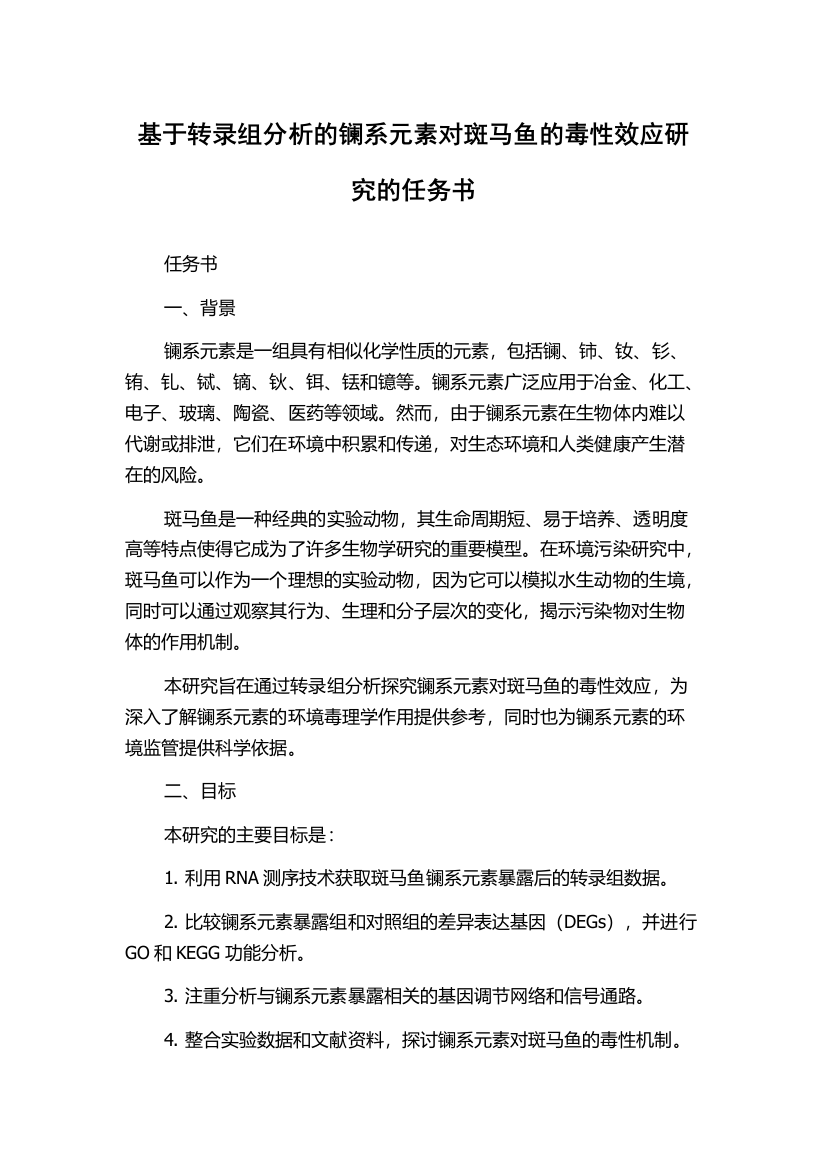 基于转录组分析的镧系元素对斑马鱼的毒性效应研究的任务书

任务书

一、背景

镧系元素是一组具有相似化学性质的元素，包括镧、铈、钕、钐、铕、钆、铽、镝、钬、铒、铥和镱等。镧系元素广泛应用于冶金、化工、电子、玻璃、陶瓷、医药等领域。然而，由于镧系元素在生物体内难以代谢或排泄，它们在环境中积累和传递，对生态环境和人类健康产生潜在的风险。

斑马鱼是一种经典的实验动物，其生命周期短、易于培养、透明度高等特点使得它成为了许多生物学研究的重要模型。在环境污染研究中，斑马鱼可以作为一个理想的实验动物，因为它可以模拟水生动物的生境，同时可以通过观察其行为、生理和分子层次的变化，揭示污染物对生物体的作用机制。

本研究旨在通过转录组分析探究镧系元素对斑马鱼的毒性效应，为深入了解镧系元素的环境毒理学作用提供参考，同时也为镧系元素的环境监管提供科学依据。

二、目标

本研究的主要目标是：

1. 利用 RNA 测序技术获取斑马鱼镧系元素暴露后的转录组数据。

2. 比较镧系元素暴露组和对照组的差异表达基因（DEGs），并进行 GO 和 KEGG 功能分析。

3. 注重分析与镧系元素暴露相关的基因调节网络和信号通路。

4. 整合实验数据和文献资料，探讨镧系元素对斑马鱼的毒性机制。